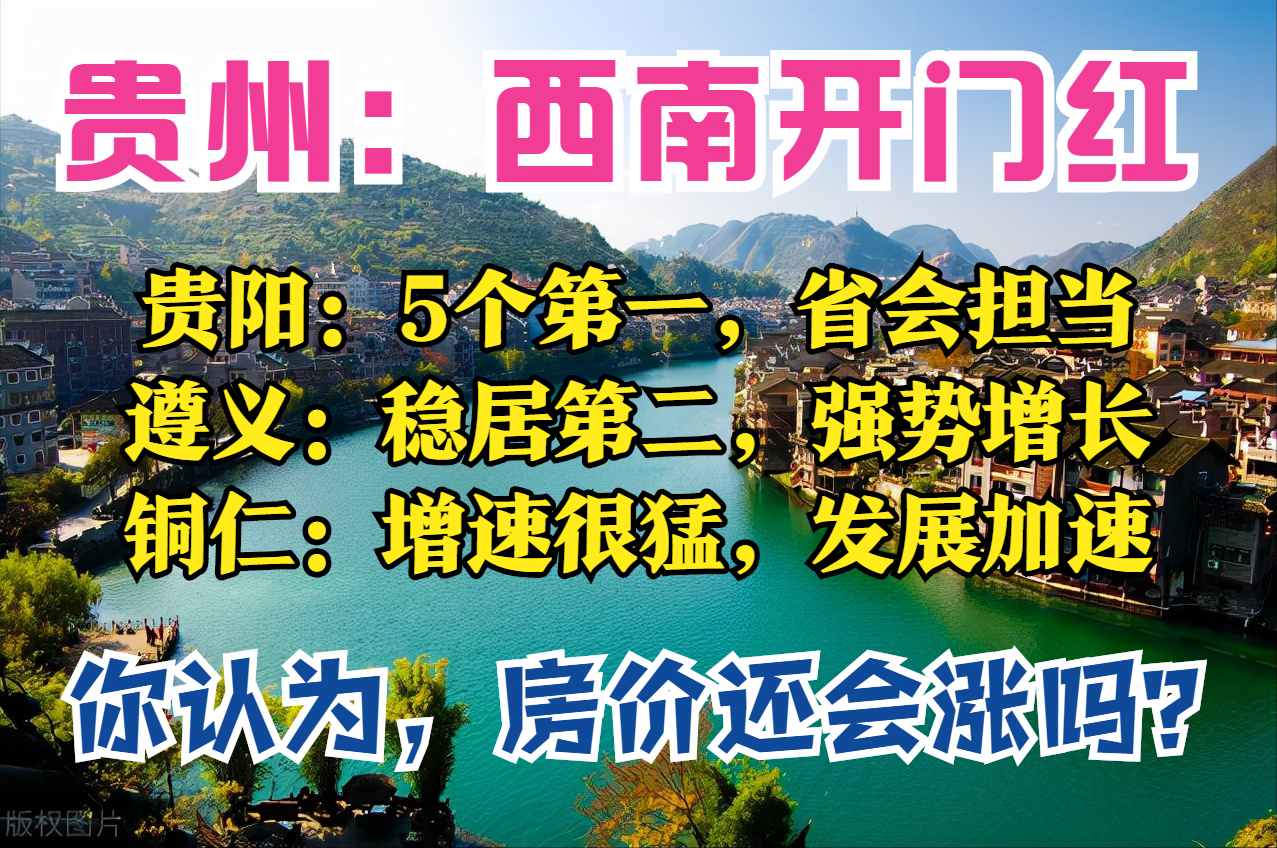 贵州：西南开门红

贵阳：5个第一，省会担当
遵义：稳居第二，强势增长
铜仁：增速很猛，发展加速

你认为，房价还会涨吗？

版权图片